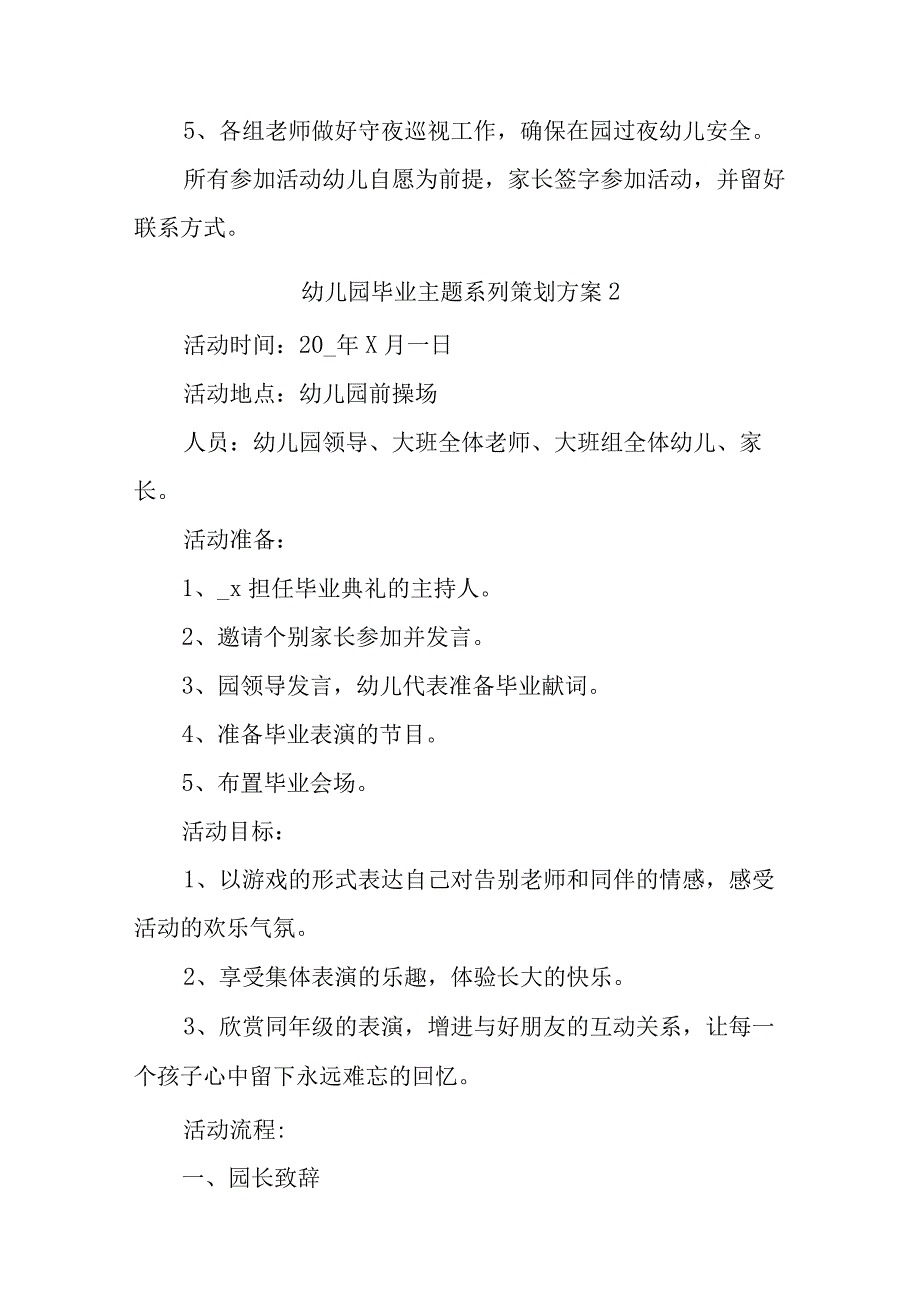 5、各组老师做好守夜巡视工作，确保在园过夜幼儿安全。

所有参加活动幼儿自愿为前提，家长签字参加活动，并留好联系方式。

幼儿园毕业主题系列策划方案2

活动时间：20_年X月一日

活动地点：幼儿园前操场

人员：幼儿园领导、大班全体老师、大班组全体幼儿、家长。

活动准备：

1、_x担任毕业典礼的主持人。

2、邀请个别家长参加并发言。

3、园领导发言，幼儿代表准备毕业献词。

4、准备毕业表演的节目。

5、布置毕业会场。

活动目标：

1、以游戏的形式表达自己对告别老师和同伴的情感，感受活动的欢乐气氛。

2、享受集体表演的乐趣，体验长大的快乐。

3、欣赏同年级的表演，增进与好朋友的互动关系，让每一个孩子心中留下永远难忘的回忆。

活动流程:

一、园长致辞